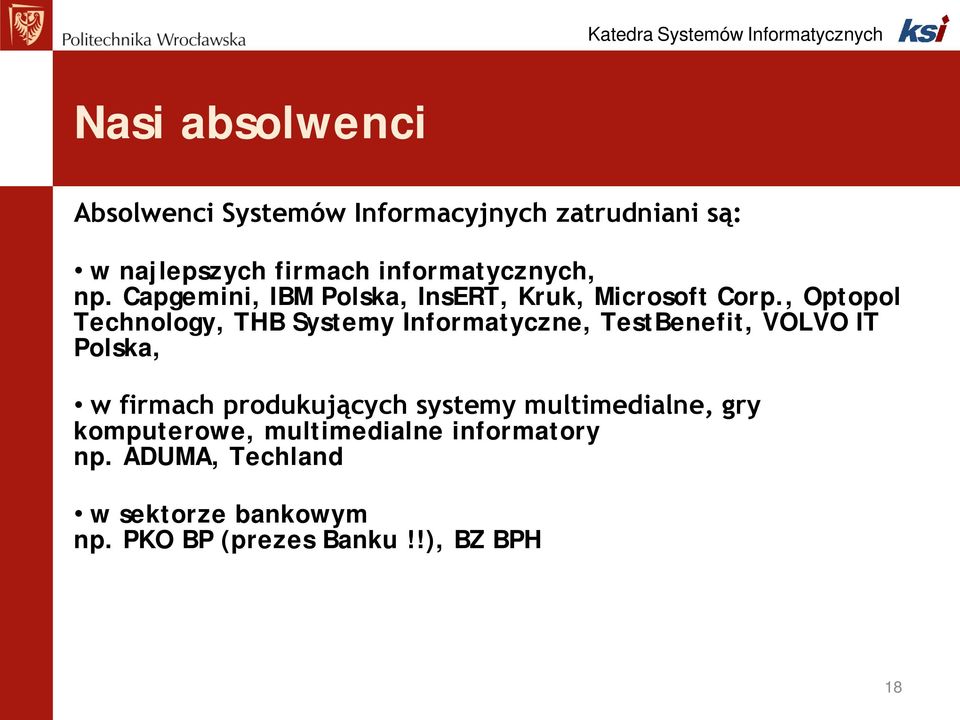 Politechnika Wrocławska

Katedra Systemów Informatycznych ksi

Nasi absolwenci

Absolwenci Systemów Informacyjnych zatrudniani są:

• w najlepszych firmach informatycznych, np. Capgemini, IBM Polska, InsERT, Kruk, Microsoft Corp., Optopol Technology, THB Systemy Informatyczne, TestBenefit, VOLVO IT Polska,

• w firmach produkujących systemy multimedialne, gry komputerowe, multimedialne informatory np. ADUMA, Techland

• w sektorze bankowym np. PKO BP (prezes Banku !!), BZ BPH

18